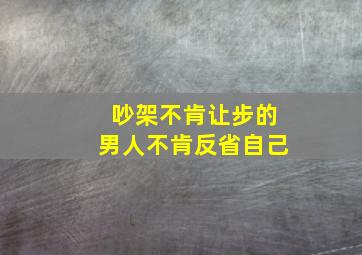 吵架不肯让步的
男人不肯反省自己